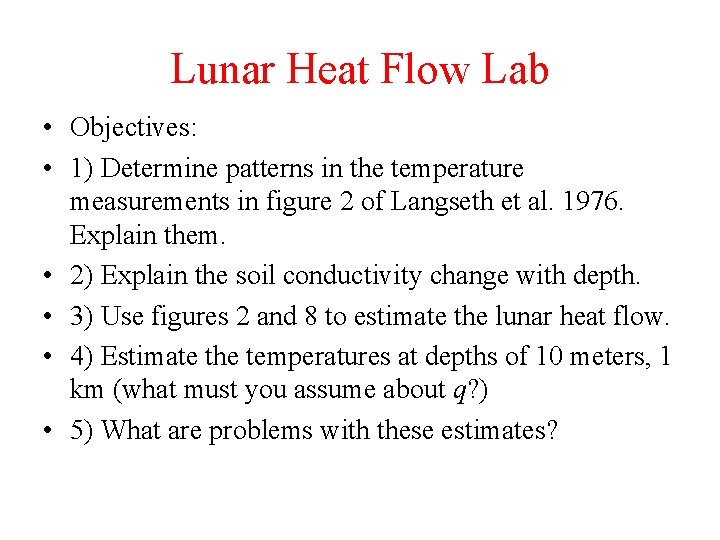 Lunar Heat Flow Lab

• Objectives:
• 1) Determine patterns in the temperature measurements in figure 2 of Langseth et al. 1976. Explain them.
• 2) Explain the soil conductivity change with depth.
• 3) Use figures 2 and 8 to estimate the lunar heat flow.
• 4) Estimate the temperatures at depths of 10 meters, 1 km (what must you assume about q?)
• 5) What are problems with these estimates?